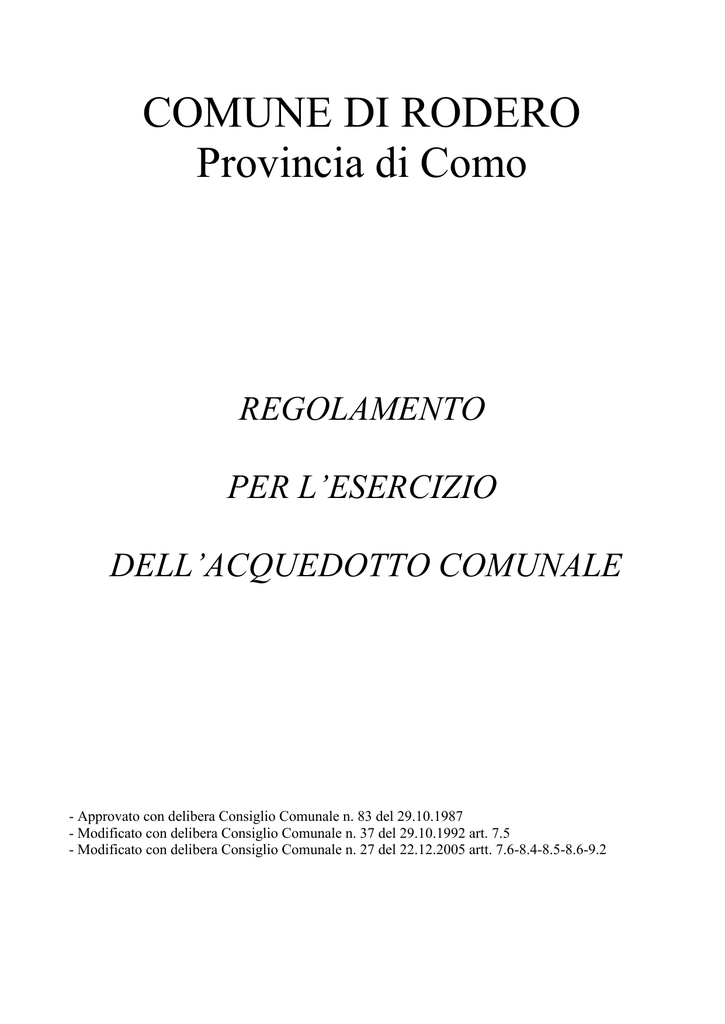 COMUNE DI RODERO
Provincia di Como

REGOLAMENTO

PER L'ESERCIZIO

DELL'ACQUEDOTTO COMUNALE

- Approvato con delibera Consiglio Comunale n. 83 del 29.10.1987
- Modificato con delibera Consiglio Comunale n. 37 del 29.10.1992 art. 7.5
- Modificato con delibera Consiglio Comunale n. 27 del 22.12.2005 artt. 7.6-8.4-8.5-8.6-9.2